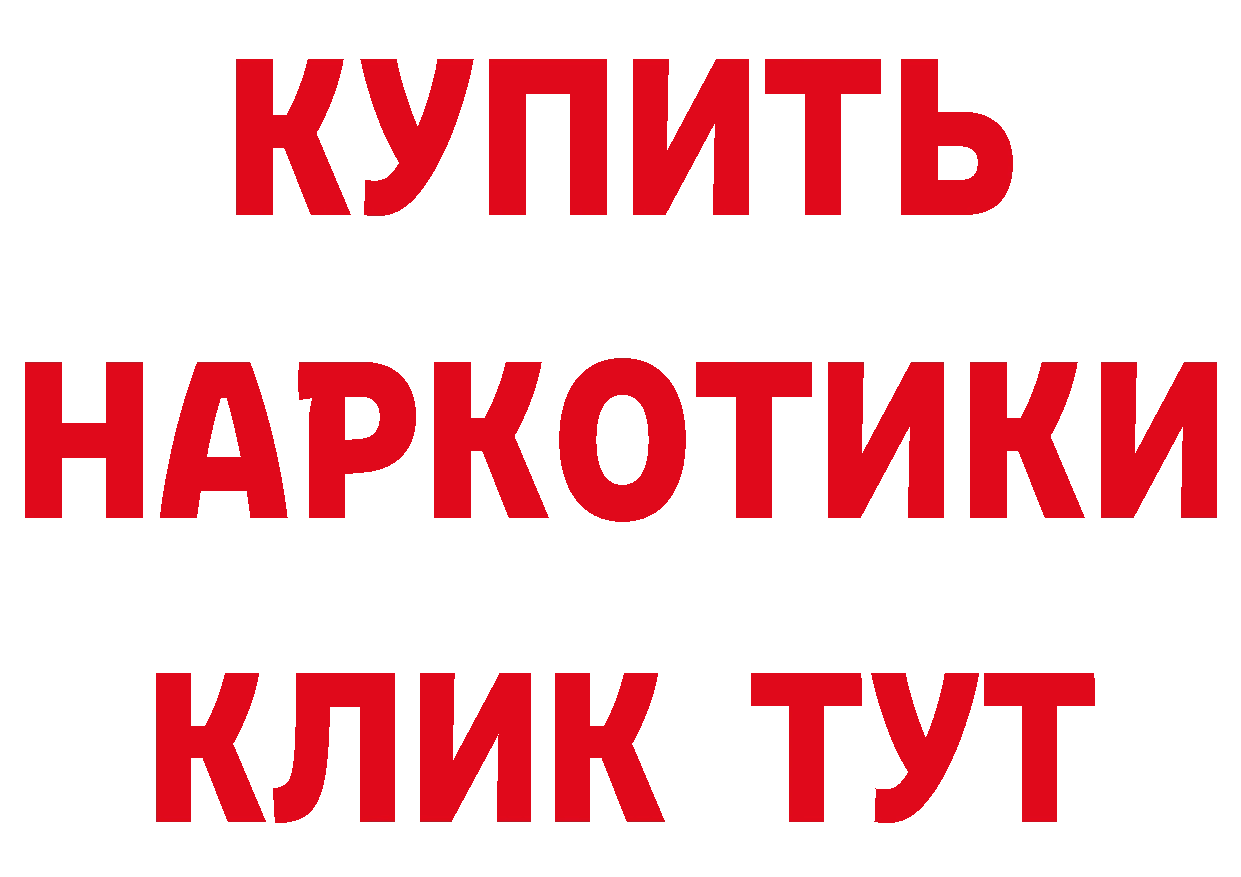 КУПИТЬ НАРКОТИКИ КЛИК ТУТ